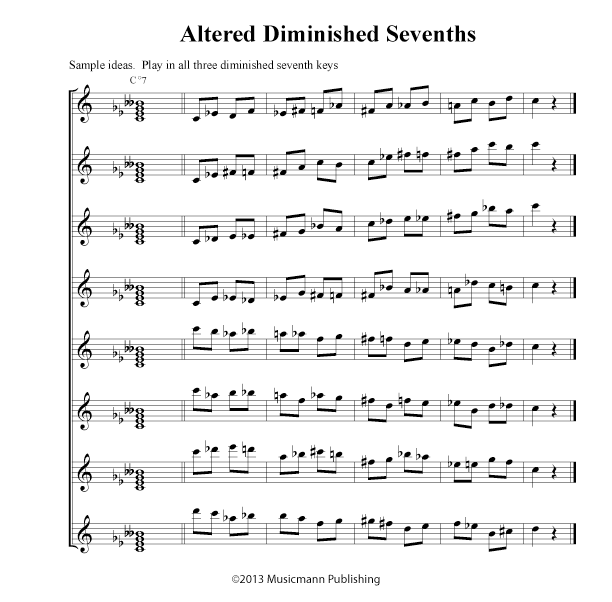 Altered Diminished Sevenths

Sample ideas. Play in all three diminished seventh keys

C°7

©2013 Musicmann Publishing